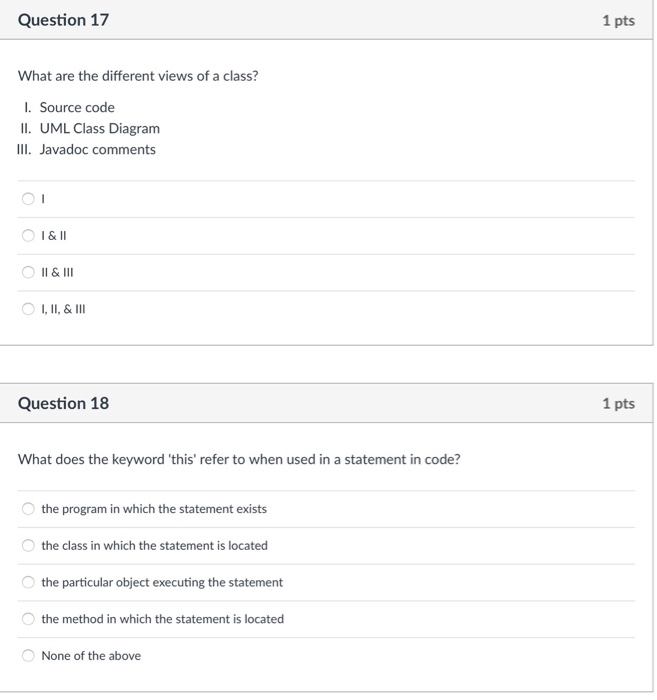 Question 17

1 pts

What are the different views of a class?

I. Source code
II. UML Class Diagram
III. Javadoc comments

I

I & II

II & III

I, II, & III

Question 18

1 pts

What does the keyword 'this' refer to when used in a statement in code?

the program in which the statement exists

the class in which the statement is located

the particular object executing the statement

the method in which the statement is located

None of the above